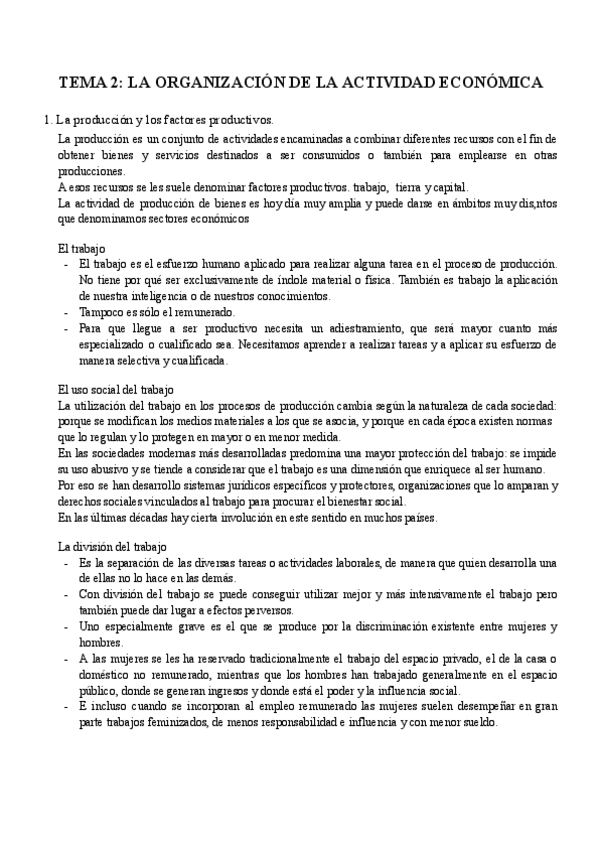 TEMA 2: LA ORGANIZACIÓN DE LA ACTIVIDAD ECONÓMICA

1. La producción y los factores productivos.

La producción es un conjunto de actividades encaminadas a combinar diferentes recursos con el fin de obtener bienes y servicios destinados a ser consumidos o también para emplearse en otras producciones.
A esos recursos se les suele denominar factores productivos. trabajo, tierra y capital.
La actividad de producción de bienes es hoy día muy amplia y puede darse en ámbitos muy dis,ntos que denominamos sectores económicos

El trabajo
- El trabajo es el esfuerzo humano aplicado para realizar alguna tarea en el proceso de producción. No tiene por qué ser exclusivamente de índole material o física. También es trabajo la aplicación de nuestra inteligencia o de nuestros conocimientos.
- Tampoco es sólo el remunerado.
- Para que llegue a ser productivo necesita un adiestramiento, que será mayor cuanto más especializado o cualificado sea. Necesitamos aprender a realizar tareas y a aplicar su esfuerzo de manera selectiva y cualificada.

El uso social del trabajo
La utilización del trabajo en los procesos de producción cambia según la naturaleza de cada sociedad: porque se modifican los medios materiales a los que se asocia, y porque en cada época existen normas que lo regulan y lo protegen en mayor o en menor medida.
En las sociedades modernas más desarrolladas predomina una mayor protección del trabajo: se impide su uso abusivo y se tiende a considerar que el trabajo es una dimensión que enriquece al ser humano.
Por eso se han desarrollo sistemas jurídicos específicos y protectores, organizaciones que lo amparan y derechos sociales vinculados al trabajo para procurar el bienestar social.
En las últimas décadas hay cierta involución en este sentido en muchos países.

La división del trabajo
- Es la separación de las diversas tareas o actividades laborales, de manera que quien desarrolla una de ellas no lo hace en las demás.
- Con división del trabajo se puede conseguir utilizar mejor y más intensivamente el trabajo pero también puede dar lugar a efectos perversos.
- Uno especialmente grave es el que se produce por la discriminación existente entre mujeres y hombres.
- A las mujeres se les ha reservado tradicionalmente el trabajo del espacio privado, el de la casa o doméstico no remunerado, mientras que los hombres han trabajado generalmente en el espacio público, donde se generan ingresos y donde está el poder y la influencia social.
- E incluso cuando se incorporan al empleo remunerado las mujeres suelen desempeñar en gran parte trabajos feminizados, de menos responsabilidad e influencia y con menor sueldo.